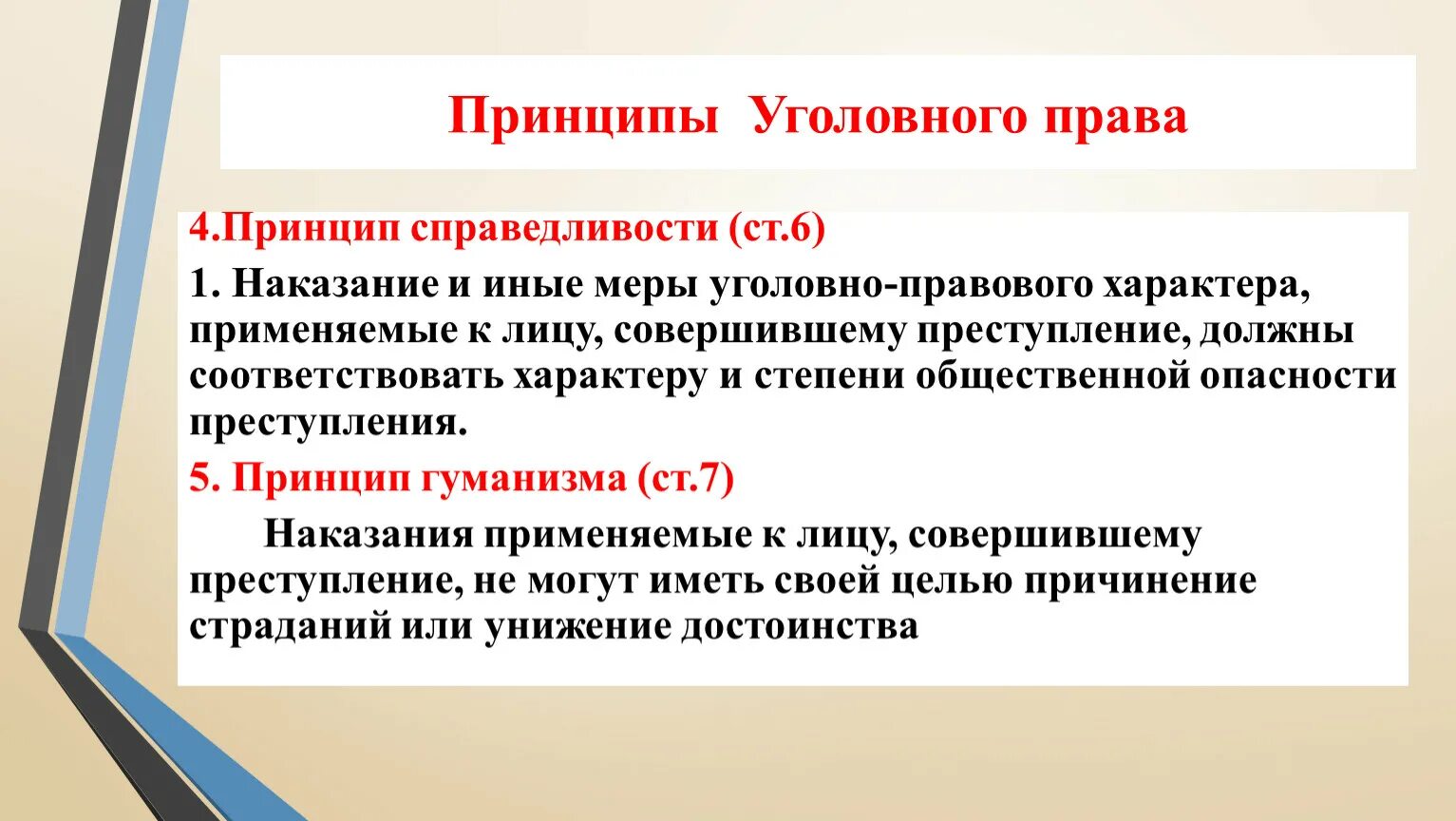 Принципы Уголовного права

4.Принцип справедливости (ст.6)

1. Наказание и иные меры уголовно-правового характера, применяемые к лицу, совершившему преступление, должны соответствовать характеру и степени общественной опасности преступления.

5. Принцип гуманизма (ст.7)

Наказания применяемые к лицу, совершившему преступление, не могут иметь своей целью причинение страданий или унижение достоинства